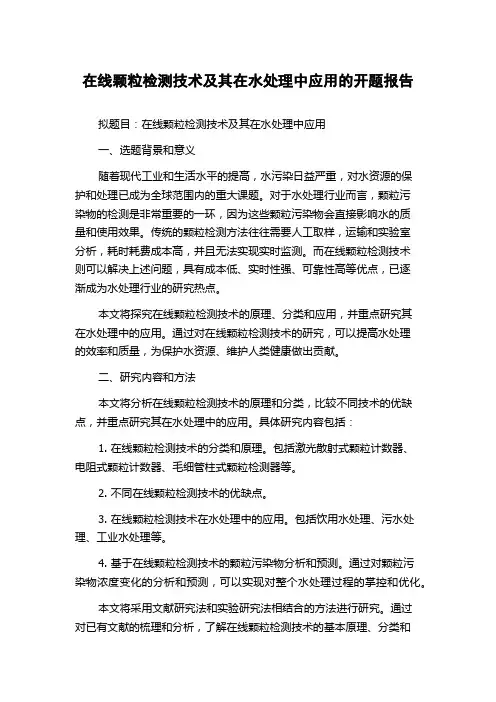 在线颗粒检测技术及其在水处理中应用的开题报告

拟题目：在线颗粒检测技术及其在水处理中应用

一、选题背景和意义

随着现代工业和生活水平的提高，水污染日益严重，对水资源的保护和处理已成为全球范围内的重大课题。对于水处理行业而言，颗粒污染物的检测是非常重要的一环，因为这些颗粒污染物会直接影响水的质量和使用效果。传统的颗粒检测方法往往需要人工取样，运输和实验室分析，耗时耗费成本高，并且无法实现实时监测。而在线颗粒检测技术则可以解决上述问题，具有成本低、实时性强、可靠性高等优点，已逐渐成为水处理行业的研究热点。

本文将探究在线颗粒检测技术的原理、分类和应用，并重点研究其在水处理中的应用。通过对在线颗粒检测技术的研究，可以提高水处理的效率和质量，为保护水资源、维护人类健康做出贡献。

二、研究内容和方法

本文将分析在线颗粒检测技术的原理和分类，比较不同技术的优缺点，并重点研究其在水处理中的应用。具体研究内容包括：

1. 在线颗粒检测技术的分类和原理。包括激光散射式颗粒计数器、电阻式颗粒计数器、毛细管柱式颗粒检测器等。

2. 不同在线颗粒检测技术的优缺点。

3. 在线颗粒检测技术在水处理中的应用。包括饮用水处理、污水处理、工业水处理等。

4. 基于在线颗粒检测技术的颗粒污染物分析和预测。通过对颗粒污染物浓度变化的分析和预测，可以实现对整个水处理过程的掌控和优化。

本文将采用文献研究法和实验研究法相结合的方法进行研究。通过对已有文献的梳理和分析，了解在线颗粒检测技术的基本原理、分类和